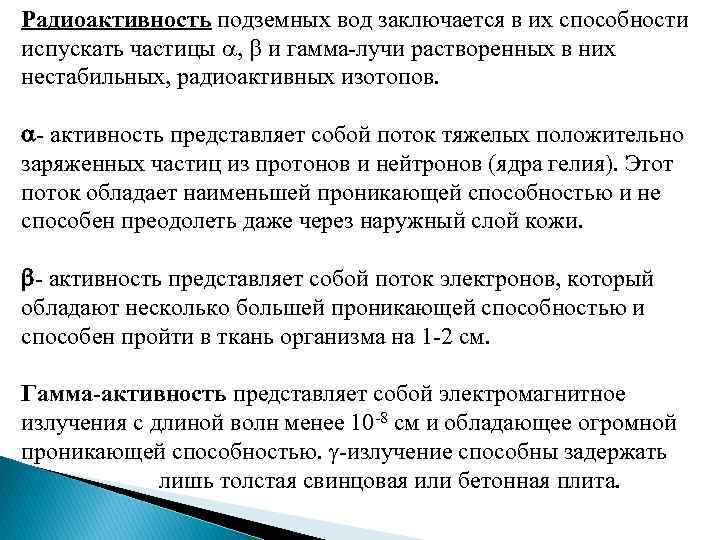 Радиоактивность подземных вод заключается в их способности испускать частицы $\alpha$, $\beta$ и гамма-лучи растворенных в них нестабильных, радиоактивных изотопов.

$\alpha$- активность представляет собой поток тяжелых положительно заряженных частиц из протонов и нейтронов (ядра гелия). Этот поток обладает наименьшей проникающей способностью и не способен преодолеть даже через наружный слой кожи.

$\beta$- активность представляет собой поток электронов, который обладают несколько большей проникающей способностью и способен пройти в ткань организма на 1-2 см.

Гамма-активность представляет собой электромагнитное излучения с длиной волн менее $10^{-8}$ см и обладающее огромной проникающей способностью. $\gamma$-излучение способны задержать лишь толстая свинцовая или бетонная плита.